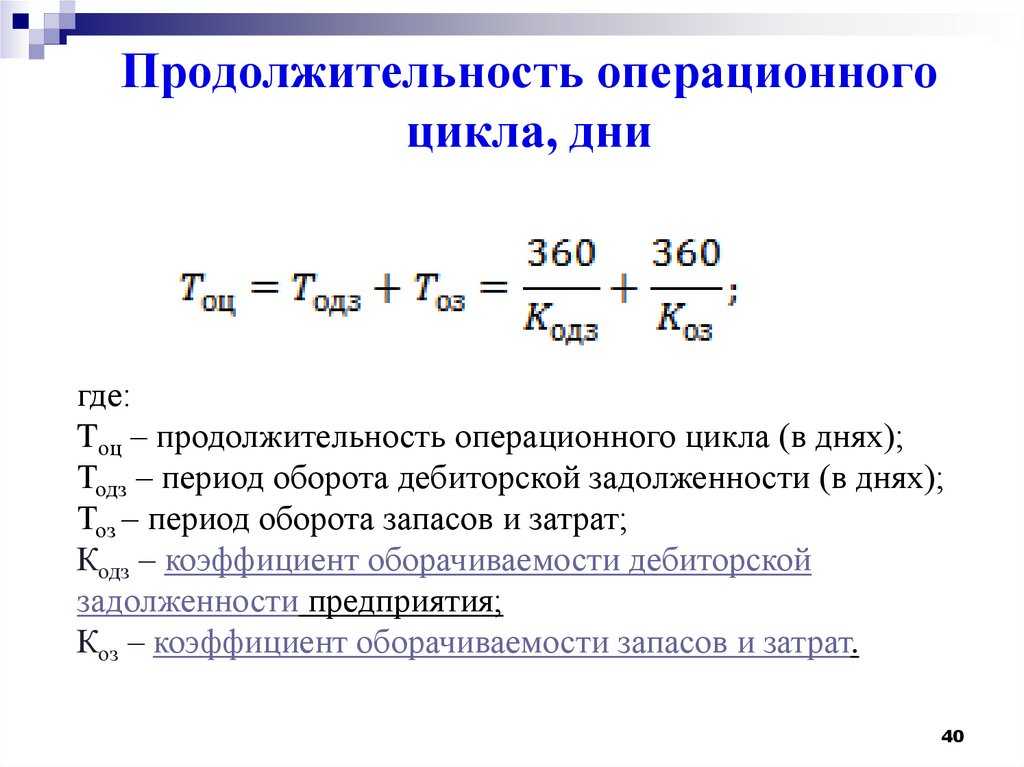 Продолжительность операционного цикла, дни

$T_{оц} = T_{одз} + T_{оз} = \frac{360}{K_{одз}} + \frac{360}{K_{оз}};$

где:
$Т_{оц}$ – продолжительность операционного цикла (в днях);
$Т_{одз}$ – период оборота дебиторской задолженности (в днях);
$Т_{оз}$ – период оборота запасов и затрат;
$К_{одз}$ – коэффициент оборачиваемости дебиторской задолженности предприятия;
$К_{оз}$ – коэффициент оборачиваемости запасов и затрат.

40